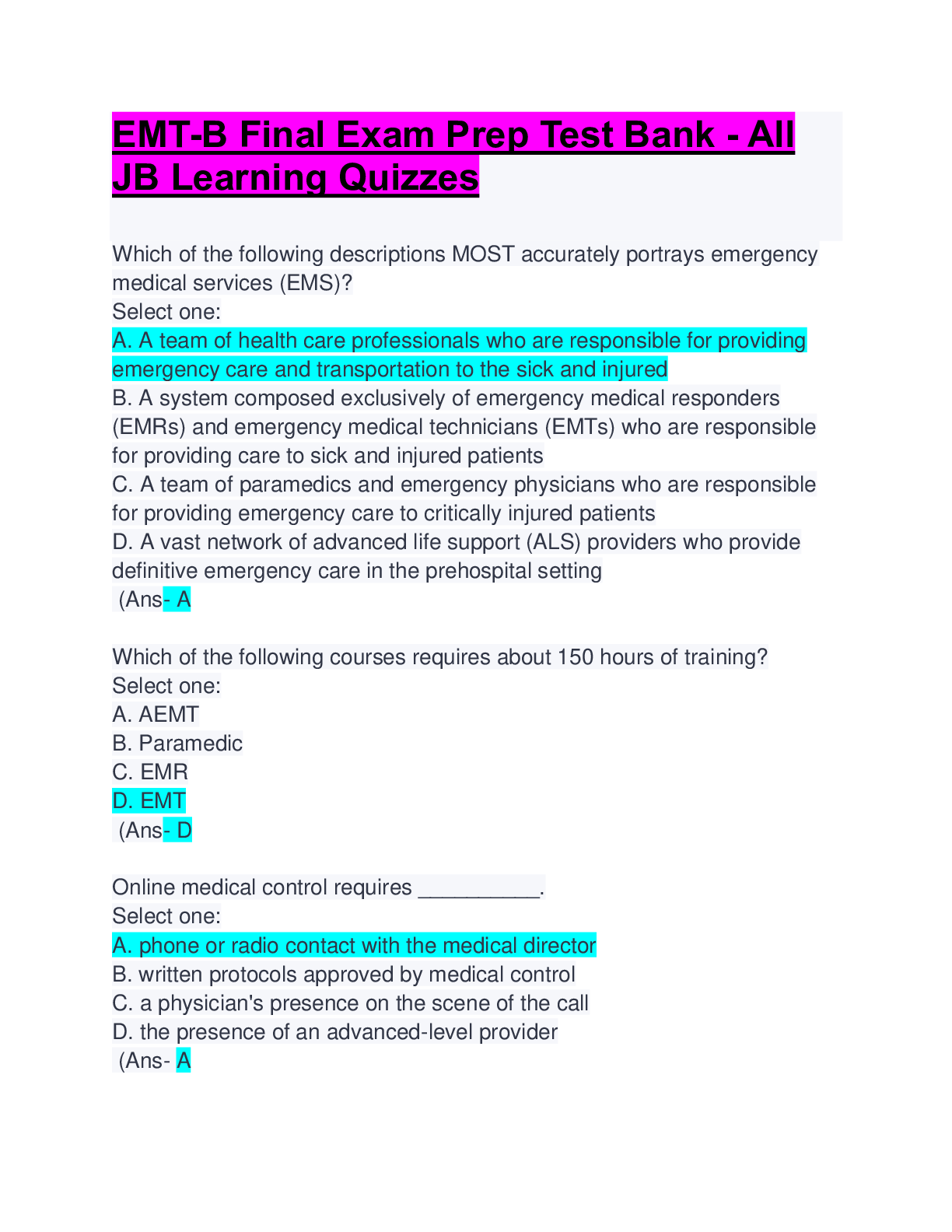 EMT-B Final Exam Prep Test Bank - All JB Learning Quizzes

Which of the following descriptions MOST accurately portrays emergency medical services (EMS)?
Select one:
A. A team of health care professionals who are responsible for providing emergency care and transportation to the sick and injured
B. A system composed exclusively of emergency medical responders (EMRs) and emergency medical technicians (EMTs) who are responsible for providing care to sick and injured patients
C. A team of paramedics and emergency physicians who are responsible for providing emergency care to critically injured patients
D. A vast network of advanced life support (ALS) providers who provide definitive emergency care in the prehospital setting
(Ans- A

Which of the following courses requires about 150 hours of training?
Select one:
A. AEMT
B. Paramedic
C. EMR
D. EMT
(Ans- D

Online medical control requires __________.
Select one:
A. phone or radio contact with the medical director
B. written protocols approved by medical control
C. a physician's presence on the scene of the call
D. the presence of an advanced-level provider
(Ans- A